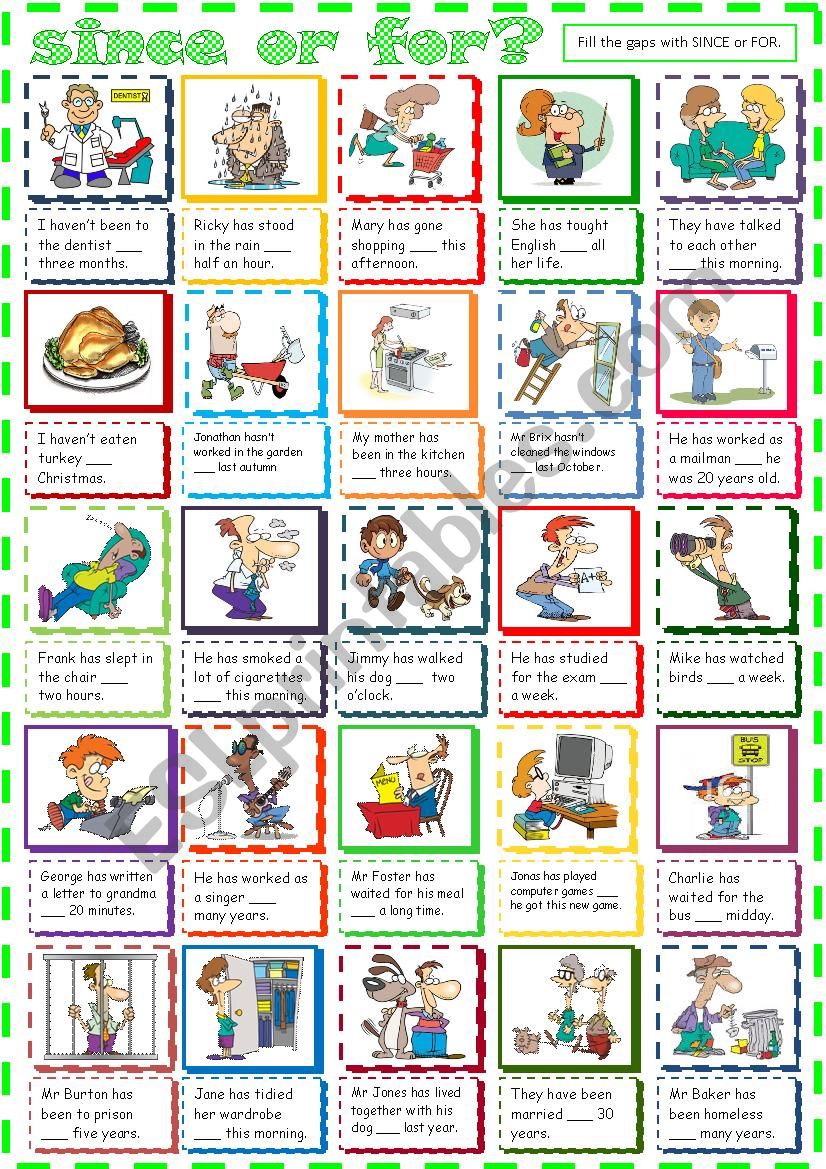 since or for?

Fill the gaps with SINCE or FOR.

DENTIST

I haven't been to the dentist ___ three months.

Ricky has stood in the rain ___ half an hour.

Mary has gone shopping ___ this afternoon.

She has tought English ___ all her life.

They have talked to each other ___ this morning.

I haven't eaten turkey ___ Christmas.

Jonathan hasn't worked in the garden ___ last autumn

My mother has been in the kitchen ___ three hours.

Mr Brix hasn't cleaned the windows ___ last October.

He has worked as a mailman ___ he was 20 years old.

Frank has slept in the chair ___ two hours.

He has smoked a lot of cigarettes ___ this morning.

Jimmy has walked his dog ___ two o'clock.

A+

He has studied for the exam ___ a week.

Mike has watched birds ___ a week.

MENU

BUS STOP

George has written a letter to grandma ___ 20 minutes.

He has worked as a singer ___ many years.

Mr Foster has waited for his meal ___ a long time.

Jonas has played computer games ___ he got this new game.

Charlie has waited for the bus ___ midday.

Mr Burton has been to prison ___ five years.

Jane has tidied her wardrobe ___ this morning.

Mr Jones has lived together with his dog ___ last year.

They have been married ___ 30 years.

Mr Baker has been homeless ___ many years.

ESLprintables.com